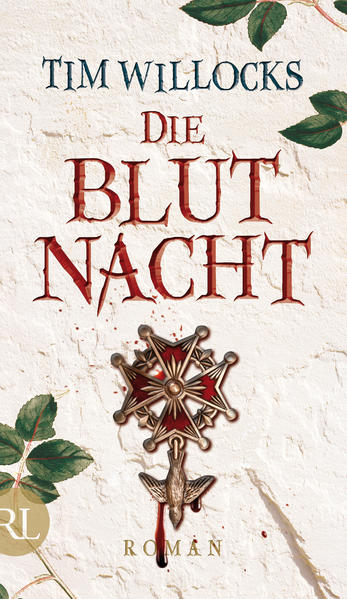 TIM WILLOCKS

DIE
BLUT
NACHT

RL

ROMAN